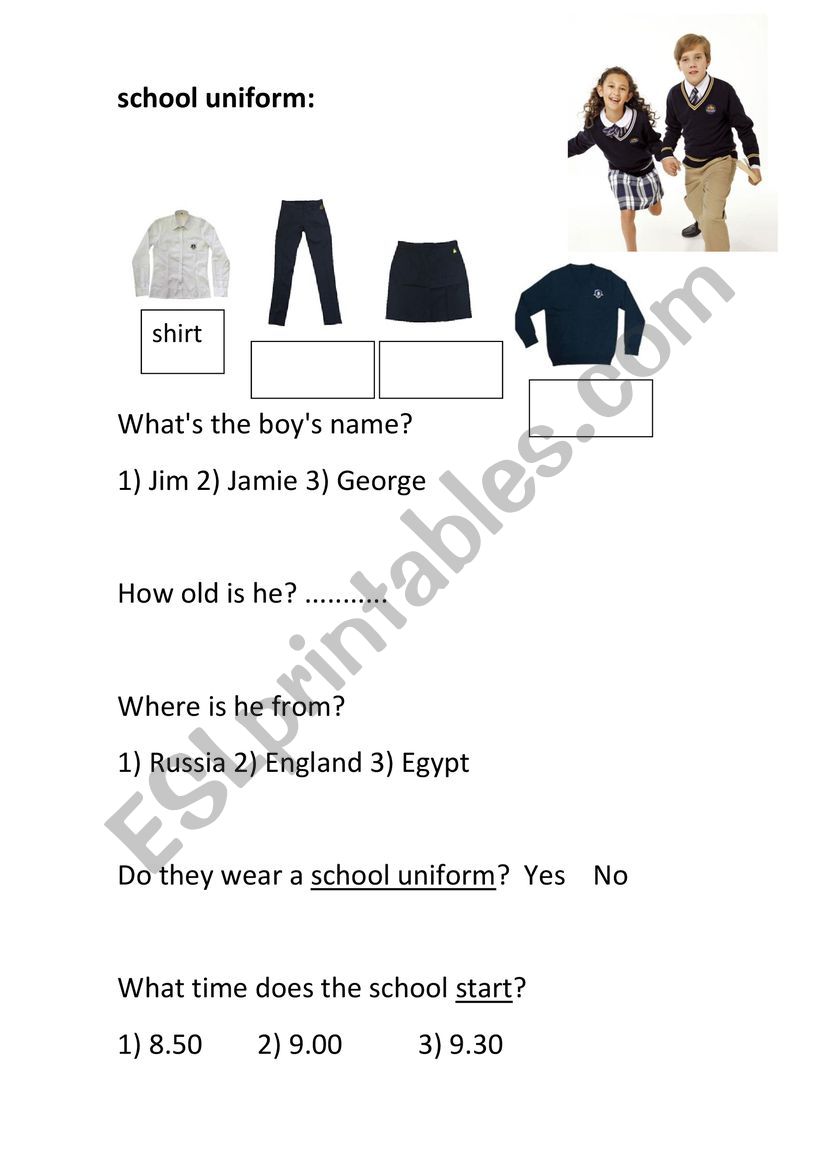 school uniform:

shirt

What's the boy's name?

1) Jim 2) Jamie 3) George

How old is he? ...........

Where is he from?

1) Russia 2) England 3) Egypt

Do they wear a school uniform? Yes No

What time does the school start?

1) 8.50 2) 9.00 3) 9.30

ESLprintables.com